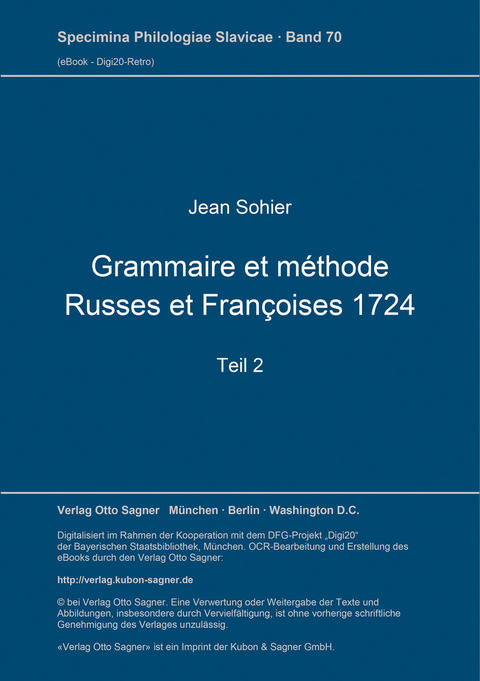 Specimina Philologiae Slavicae · Band 70
(eBook - Digi20-Retro)

Jean Sohier

Grammaire et méthode
Russes et Françoises 1724

Teil 2

Verlag Otto Sagner München · Berlin · Washington D.C.

Digitalisiert im Rahmen der Kooperation mit dem DFG-Projekt „Digi20“ der Bayerischen Staatsbibliothek, München. OCR-Bearbeitung und Erstellung des eBooks durch den Verlag Otto Sagner:

http://verlag.kubon-sagner.de

© bei Verlag Otto Sagner. Eine Verwertung oder Weitergabe der Texte und Abbildungen, insbesondere durch Vervielfältigung, ist ohne vorherige schriftliche Genehmigung des Verlages unzulässig.

«Verlag Otto Sagner» ist ein Imprint der Kubon & Sagner GmbH.